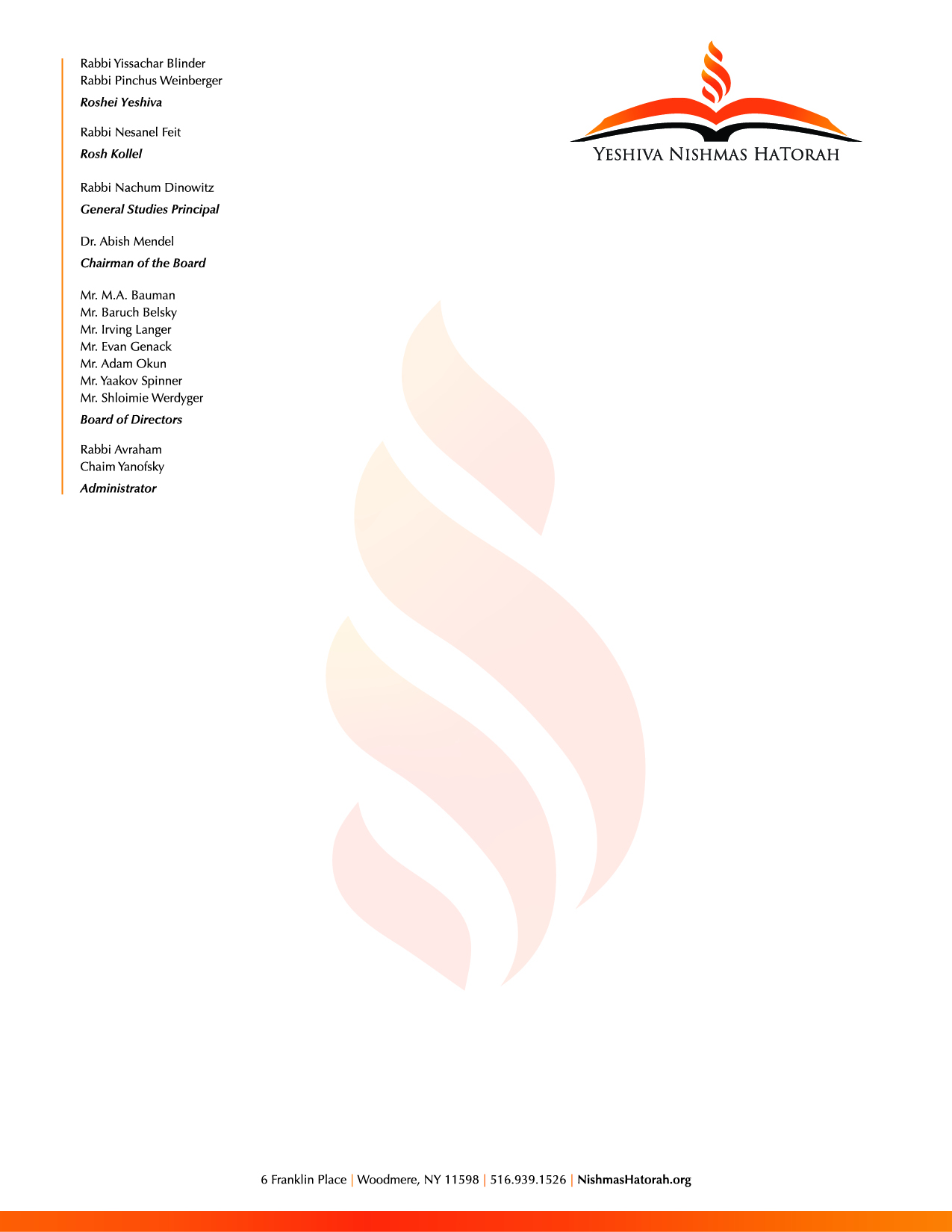 Rabbi Yissachar Blinder
Rabbi Pinchus Weinberger
Roshei Yeshiva

Rabbi Nesanel Feit
Rosh Kollel

Rabbi Nachum Dinowitz
General Studies Principal

Dr. Abish Mendel
Chairman of the Board

Mr. M.A. Bauman
Mr. Baruch Belsky
Mr. Irving Langer
Mr. Evan Genack
Mr. Adam Okun
Mr. Yaakov Spinner
Mr. Shloimie Werdyger
Board of Directors

Rabbi Avraham
Chaim Yanofsky
Administrator

YESHIVA NISHMAS HATORAH

6 Franklin Place | Woodmere, NY 11598 | 516.939.1526 | NishmasHatorah.org